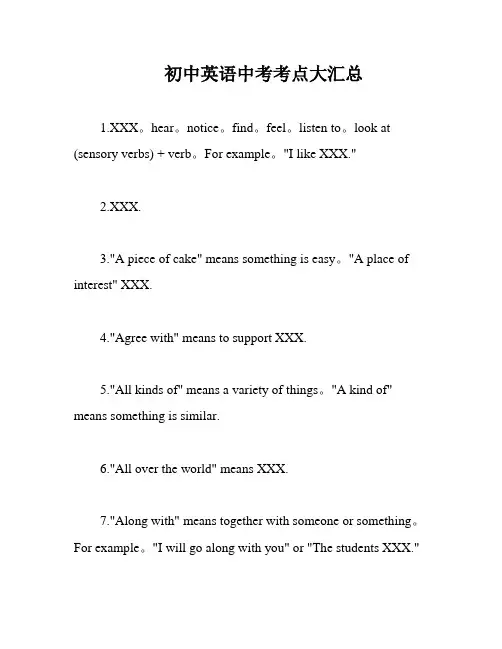 初中英语中考考点大汇总

1.XXX。hear。notice。find。feel。listen to。look at (sensory verbs) + verb。For example。"I like XXX."

2.XXX.

3."A piece of cake" means something is easy。"A place of interest" XXX.

4."Agree with" means to support XXX.

5."All kinds of" means a variety of things。"A kind of" means something is similar.

6."All over the world" means XXX.

7."Along with" means together with someone or something。For example。"I will go along with you" or "The students XXX."